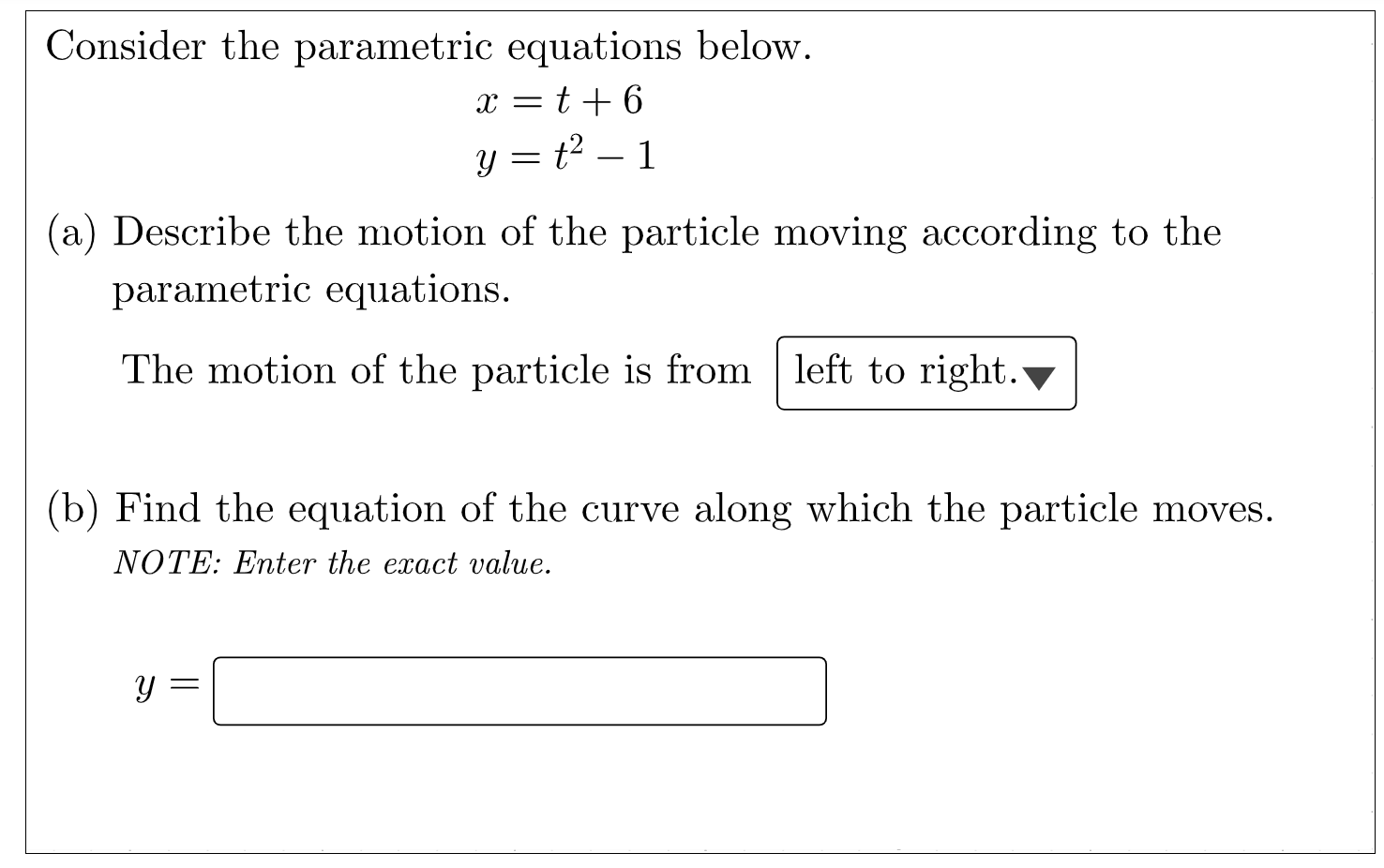 Consider the parametric equations below.

$x = t + 6$
$y = t^2 - 1$

(a) Describe the motion of the particle moving according to the parametric equations.

The motion of the particle is from left to right.

(b) Find the equation of the curve along which the particle moves.
NOTE: Enter the exact value.

$y =$